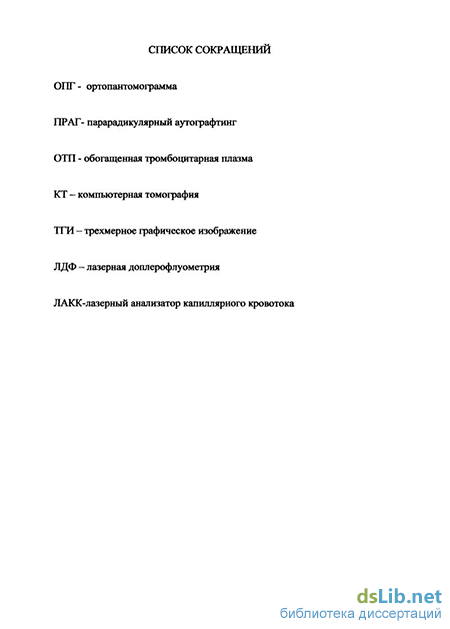 СПИСОК СОКРАЩЕНИЙ

ОПГ - ортопантомограмма

ПРАГ- парарадикулярный аутографтинг

ОТП - обогащенная тромбоцитарная плазма

КТ – компьютерная томография

ТГИ – трехмерное графическое изображение

ЛДФ – лазерная доплерофлуометрия

ЛАКК-лазерный анализатор капиллярного кровотока

dsLib.net
библиотека диссертаций